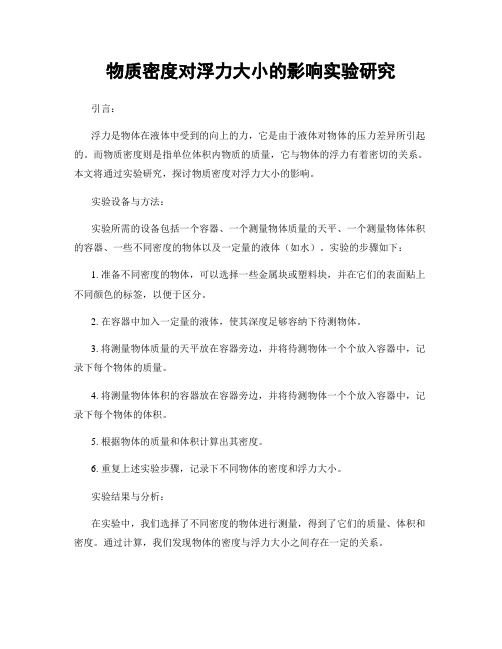 物质密度对浮力大小的影响实验研究

引言:

浮力是物体在液体中受到的向上的力，它是由于液体对物体的压力差异所引起的。而物质密度则是指单位体积内物质的质量，它与物体的浮力有着密切的关系。本文将通过实验研究，探讨物质密度对浮力大小的影响。

实验设备与方法:

实验所需的设备包括一个容器、一个测量物体质量的天平、一个测量物体体积的容器、一些不同密度的物体以及一定量的液体（如水）。实验的步骤如下：

1. 准备不同密度的物体，可以选择一些金属块或塑料块，并在它们的表面贴上不同颜色的标签，以便于区分。

2. 在容器中加入一定量的液体，使其深度足够容纳下待测物体。

3. 将测量物体质量的天平放在容器旁边，并将待测物体一个个放入容器中，记录下每个物体的质量。

4. 将测量物体体积的容器放在容器旁边，并将待测物体一个个放入容器中，记录下每个物体的体积。

5. 根据物体的质量和体积计算出其密度。

6. 重复上述实验步骤，记录下不同物体的密度和浮力大小。

实验结果与分析:

在实验中，我们选择了不同密度的物体进行测量，得到了它们的质量、体积和密度。通过计算，我们发现物体的密度与浮力大小之间存在一定的关系。